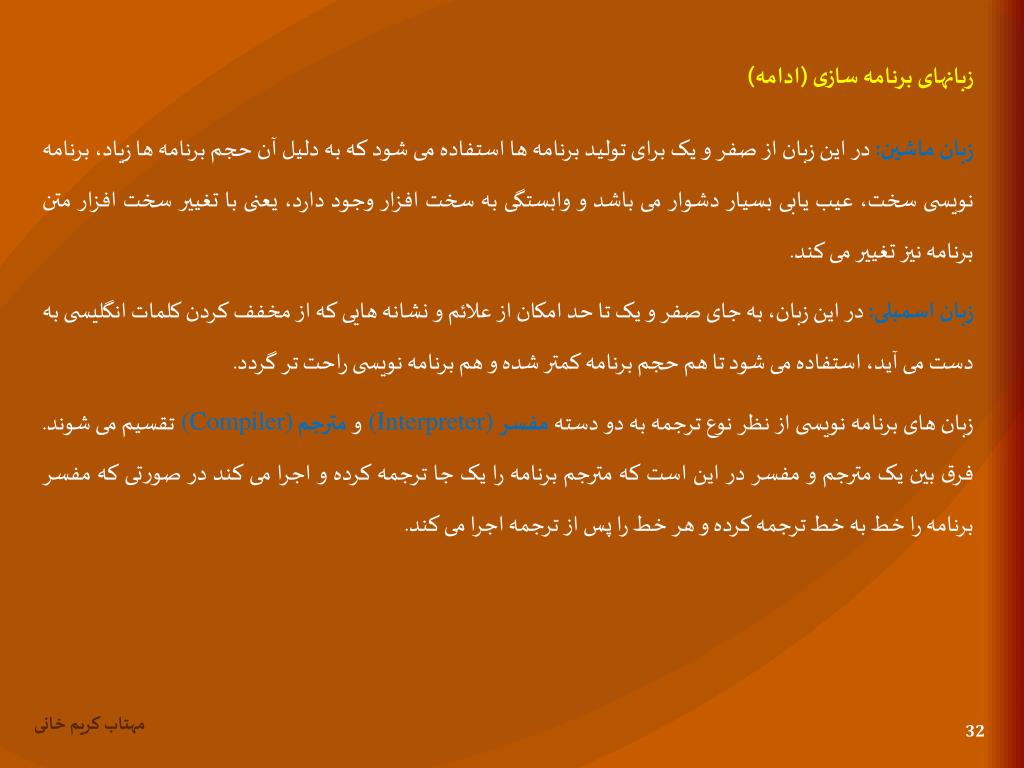 زبانهای برنامه سازی (ادامه)

زبان ماشین: در این زبان از صفر و یک برای تولید برنامه ها استفاده می شود که به دلیل آن حجم برنامه ها زیاد، برنامه نویسی سخت، عیب یابی بسیار دشوار می باشد و وابستگی به سخت افزار وجود دارد، یعنی با تغییر سخت افزار متن برنامه نیز تغییر می کند.

زبان اسمبلی: در این زبان، به جای صفر و یک تا حد امکان از علائم و نشانه هایی که از مخفف کردن کلمات انگلیسی به دست می آید، استفاده می شود تا هم حجم برنامه کمتر شده و هم برنامه نویسی راحت تر گردد.

زبان های برنامه نویسی از نظر نوع ترجمه به دو دسته مفسر (Interpreter) و مترجم (Compiler) تقسیم می شوند. فرق بین یک مترجم و مفسر در این است که مترجم برنامه را یک جا ترجمه کرده و اجرا می کند در صورتی که مفسر برنامه را خط به خط ترجمه کرده و هر خط را پس از ترجمه اجرا می کند.

مهتاب کریم خانی

32